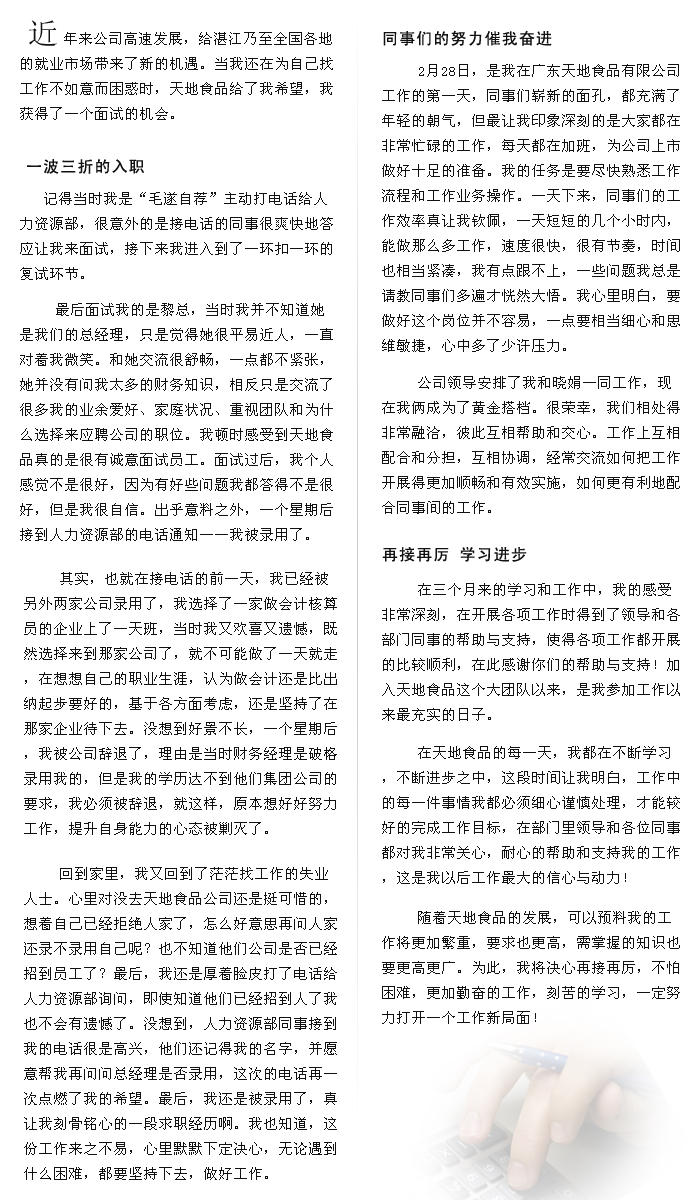 近年来公司高速发展，给湛江乃至全国各地的就业市场带来了新的机遇。当我还在为自己找工作不如意而困惑时，天地食品给了我希望，我获得了一个面试的机会。

一波三折的入职

记得当时我是“毛遂自荐”主动打电话给人力资源部，很意外的是接电话的同事很爽快地答应让我来面试，接下来我进入到了一环扣一环的复试环节。

最后面试我的是黎总，当时我并不知道她是我们的总经理，只是觉得她很平易近人，一直对着我微笑。和她交流很舒畅，一点都不紧张，她并没有问我太多的财务知识，相反只是交流了很多我的业余爱好、家庭状况、重视团队和为什么选择来应聘公司的职位。我顿时感受到天地食品真的是很有诚意面试员工。面试过后，我个人感觉不是很好，因为有好些问题我都答得不是很好，但是我很自信。出乎意料之外，一个星期后接到人力资源部的电话通知——我被录用了。

其实，也就在接电话的前一天，我已经被另外两家公司录用了，我选择了一家做会计核算员的企业上了一天班，当时我又欢喜又遗憾，既然选择来到那家公司了，就不可能做了一天就走，在想想自己的职业生涯，认为做会计还是比出纳起步要好的，基于各方面考虑，还是坚持了在那家企业待下去。没想到好景不长，一个星期后，我被公司辞退了，理由是当时财务经理是破格录用我的，但是我的学历达不到他们集团公司的要求，我必须被辞退，就这样，原本想好好努力工作，提升自身能力的心态被剿灭了。

回到家里，我又回到了茫茫找工作的失业人士。心里对没去天地食品公司还是挺可惜的，想着自己已经拒绝人家了，怎么好意思再问人家还录不录用自己呢？也不知道他们公司是否已经招到员工了？最后，我还是厚着脸皮打了电话给人力资源部询问，即使知道他们已经招到人了我也不会有遗憾了。没想到，人力资源部同事接到我的电话很是高兴，他们还记得我的名字，并愿意帮我再问问总经理是否录用，这次的电话再一次点燃了我的希望。最后，我还是被录用了，真让我刻骨铭心的一段求职经历啊。我也知道，这份工作来之不易，心里默默下定决心，无论遇到什么困难，都要坚持下去，做好工作。

同事们的努力催我奋进

2月28日，是我在广东天地食品有限公司工作的第一天，同事们崭新的面孔，都充满了年轻的朝气，但最让我印象深刻的是大家都在非常忙碌的工作，每天都在加班，为公司上市做好十足的准备。我的任务是要尽快熟悉工作流程和工作业务操作。一天下来，同事们的工作效率真让我钦佩，一天短短的几个小时内，能做那么多工作，速度很快，很有节奏，时间也相当紧凑，我有点跟不上，一些问题我总是请教同事们多遍才恍然大悟。我心里明白，要做好这个岗位并不容易，一点要相当细心和思维敏捷，心中多了少许压力。

公司领导安排了我和晓娟一同工作，现在我俩成为了黄金搭档。很荣幸，我们相处得非常融洽，彼此互相帮助和交心。工作上互相配合和分担，互相协调，经常交流如何把工作开展得更加顺畅和有效实施，如何更有利地配合同事间的工作。

再接再厉 学习进步

在三个月来的学习和工作中，我的感受非常深刻，在开展各项工作时得到了领导和各部门同事的帮助与支持，使得各项工作都开展的比较顺利，在此感谢你们的帮助与支持！加入天地食品这个大团队以来，是我参加工作以来最充实的日子。

在天地食品的每一天，我都在不断学习，不断进步之中，这段时间让我明白，工作中的每一件事情我都必须细心谨慎处理，才能较好的完成工作目标，在部门里领导和各位同事都对我非常关心，耐心的帮助和支持我的工作，这是我以后工作最大的信心与动力！

随着天地食品的发展，可以预料我的工作将更加繁重，要求也更高，需掌握的知识也要更高更广。为此，我将决心再接再厉，不怕困难，更加勤奋的工作，刻苦的学习，一定努力打开一个工作新局面！